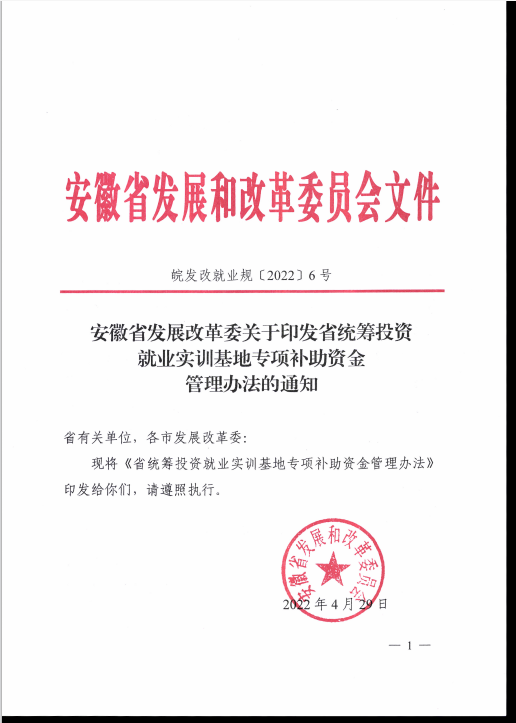 安徽省发展和改革委员会文件

皖发改就业规〔2022〕6号

安徽省发展改革委关于印发省统筹投资就业实训基地专项补助资金管理办法的通知

省有关单位，各市发展改革委：

现将《省统筹投资就业实训基地专项补助资金管理办法》印发给你们，请遵照执行。

安徽省发展和改革委员会

2022年4月29日

— 1 —